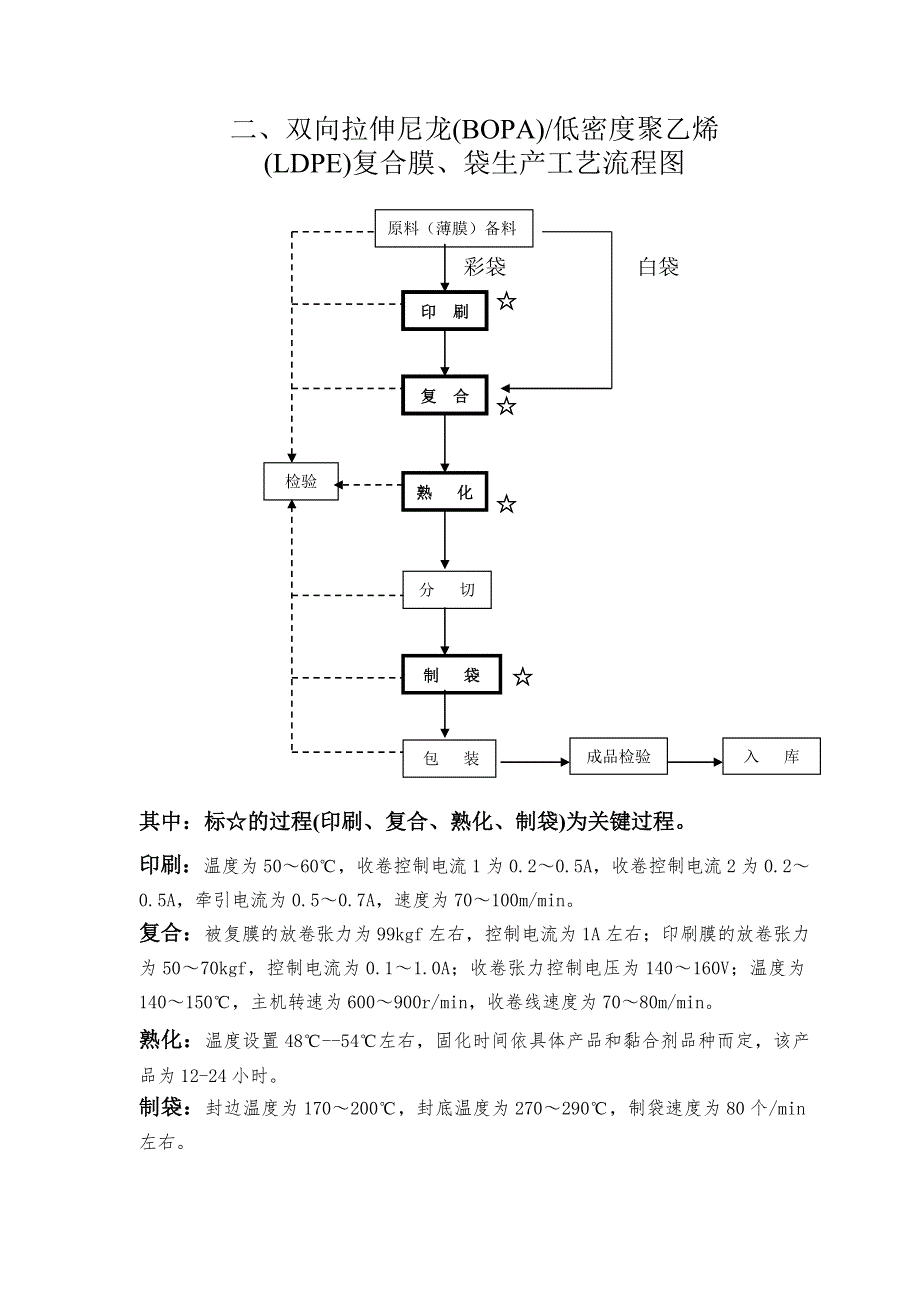 二、双向拉伸尼龙(BOPA)/低密度聚乙烯(LDPE)复合膜、袋生产工艺流程图

原料（薄膜）备料

彩袋

白袋

印　刷 ☆

复　合 ☆

检验

熟　化 ☆

分　切

制　袋 ☆

包　装

成品检验

入　库

其中：标☆的过程(印刷、复合、熟化、制袋)为关键过程。

印刷：温度为 50～60℃，收卷控制电流 1 为 0.2～0.5A，收卷控制电流 2 为 0.2～0.5A，牵引电流为 0.5～0.7A，速度为 70～100m/min。

复合：被复膜的放卷张力为 99kgf 左右，控制电流为 1A 左右；印刷膜的放卷张力为 50～70kgf，控制电流为 0.1～1.0A；收卷张力控制电压为 140～160V；温度为 140～150℃，主机转速为 600～900r/min，收卷线速度为 70～80m/min。

熟化：温度设置 48℃--54℃左右，固化时间依具体产品和黏合剂品种而定，该产品为 12-24 小时。

制袋：封边温度为 170～200℃，封底温度为 270～290℃，制袋速度为 80 个/min 左右。